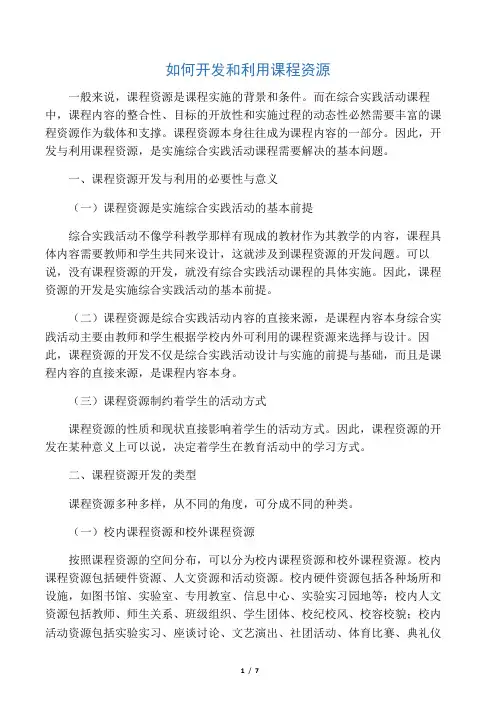 如何开发和利用课程资源

一般来说，课程资源是课程实施的背景和条件。而在综合实践活动课程中，课程内容的整合性、目标的开放性和实施过程的动态性必然需要丰富的课程资源作为载体和支撑。课程资源本身往往成为课程内容的一部分。因此，开发与利用课程资源，是实施综合实践活动课程需要解决的基本问题。

一、课程资源开发与利用的必要性与意义

（一）课程资源是实施综合实践活动的基本前提

综合实践活动不像学科教学那样有现成的教材作为其教学的内容，课程具体内容需要教师和学生共同来设计，这就涉及到课程资源的开发问题。可以说，没有课程资源的开发，就没有综合实践活动课程的具体实施。因此，课程资源的开发是实施综合实践活动的基本前提。

（二）课程资源是综合实践活动内容的直接来源，是课程内容本身综合实践活动主要由教师和学生根据学校内外可利用的课程资源来选择与设计。因此，课程资源的开发不仅是综合实践活动设计与实施的前提与基础，而且是课程内容的直接来源，是课程内容本身。

（三）课程资源制约着学生的活动方式

课程资源的性质和现状直接影响着学生的活动方式。因此，课程资源的开发在某种意义上可以说，决定着学生在教育活动中的学习方式。

二、课程资源开发的类型

课程资源多种多样，从不同的角度，可分成不同的种类。

（一）校内课程资源和校外课程资源

按照课程资源的空间分布，可以分为校内课程资源和校外课程资源。校内课程资源包括硬件资源、人文资源和活动资源。校内硬件资源包括各种场所和设施，如图书馆、实验室、专用教室、信息中心、实验实习园地等；校内人文资源包括教师、师生关系、班级组织、学生团体、校纪校风、校容校貌；校内活动资源包括实验实习、座谈讨论、文艺演出、社团活动、体育比赛、典礼仪

1 / 7